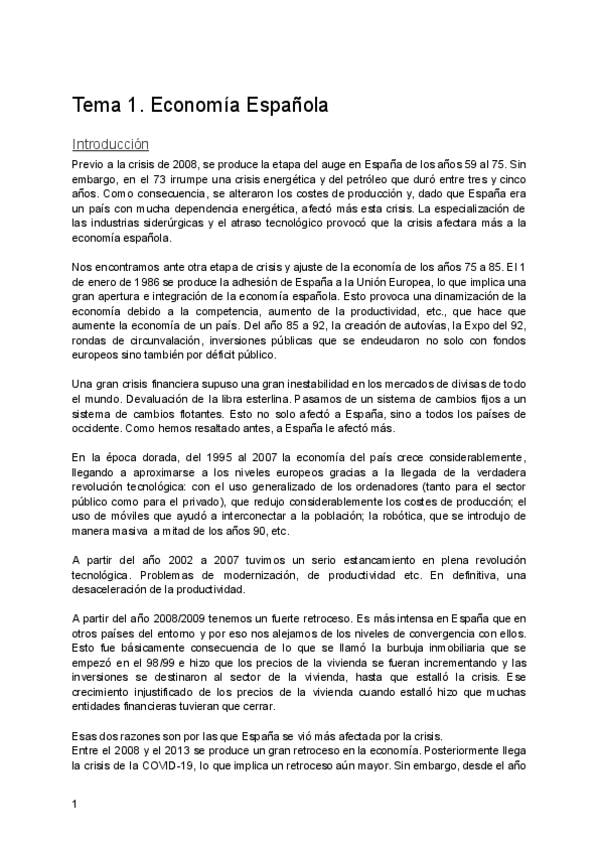 Tema 1. Economía Española

Introducción

Previo a la crisis de 2008, se produce la etapa del auge en España de los años 59 al 75. Sin embargo, en el 73 irrumpe una crisis energética y del petróleo que duró entre tres y cinco años. Como consecuencia, se alteraron los costes de producción y, dado que España era un país con mucha dependencia energética, afectó más esta crisis. La especialización de las industrias siderúrgicas y el atraso tecnológico provocó que la crisis afectara más a la economía española.

Nos encontramos ante otra etapa de crisis y ajuste de la economía de los años 75 a 85. El 1 de enero de 1986 se produce la adhesión de España a la Unión Europea, lo que implica una gran apertura e integración de la economía española. Esto provoca una dinamización de la economía debido a la competencia, aumento de la productividad, etc., que hace que aumente la economía de un país. Del año 85 a 92, la creación de autovías, la Expo del 92, rondas de circunvalación, inversiones públicas que se endeudaron no solo con fondos europeos sino también por déficit público.

Una gran crisis financiera supuso una gran inestabilidad en los mercados de divisas de todo el mundo. Devaluación de la libra esterlina. Pasamos de un sistema de cambios fijos a un sistema de cambios flotantes. Esto no solo afectó a España, sino a todos los países de occidente. Como hemos resaltado antes, a España le afectó más.

En la época dorada, del 1995 al 2007 la economía del país crece considerablemente, llegando a aproximarse a los niveles europeos gracias a la llegada de la verdadera revolución tecnológica: con el uso generalizado de los ordenadores (tanto para el sector público como para el privado), que redujo considerablemente los costes de producción; el uso de móviles que ayudó a interconectar a la población; la robótica, que se introdujo de manera masiva a mitad de los años 90, etc.

A partir del año 2002 a 2007 tuvimos un serio estancamiento en plena revolución tecnológica. Problemas de modernización, de productividad etc. En definitiva, una desaceleración de la productividad.

A partir del año 2008/2009 tenemos un fuerte retroceso. Es más intensa en España que en otros países del entorno y por eso nos alejamos de los niveles de convergencia con ellos. Esto fue básicamente consecuencia de lo que se llamó la burbuja inmobiliaria que se empezó en el 98/99 e hizo que los precios de la vivienda se fueran incrementando y las inversiones se destinaron al sector de la vivienda, hasta que estalló la crisis. Ese crecimiento injustificado de los precios de la vivienda cuando estalló hizo que muchas entidades financieras tuvieran que cerrar.

Esas dos razones son por las que España se vió más afectada por la crisis.
Entre el 2008 y el 2013 se produce un gran retroceso en la economía. Posteriormente llega la crisis de la COVID-19, lo que implica un retroceso aún mayor. Sin embargo, desde el año

1